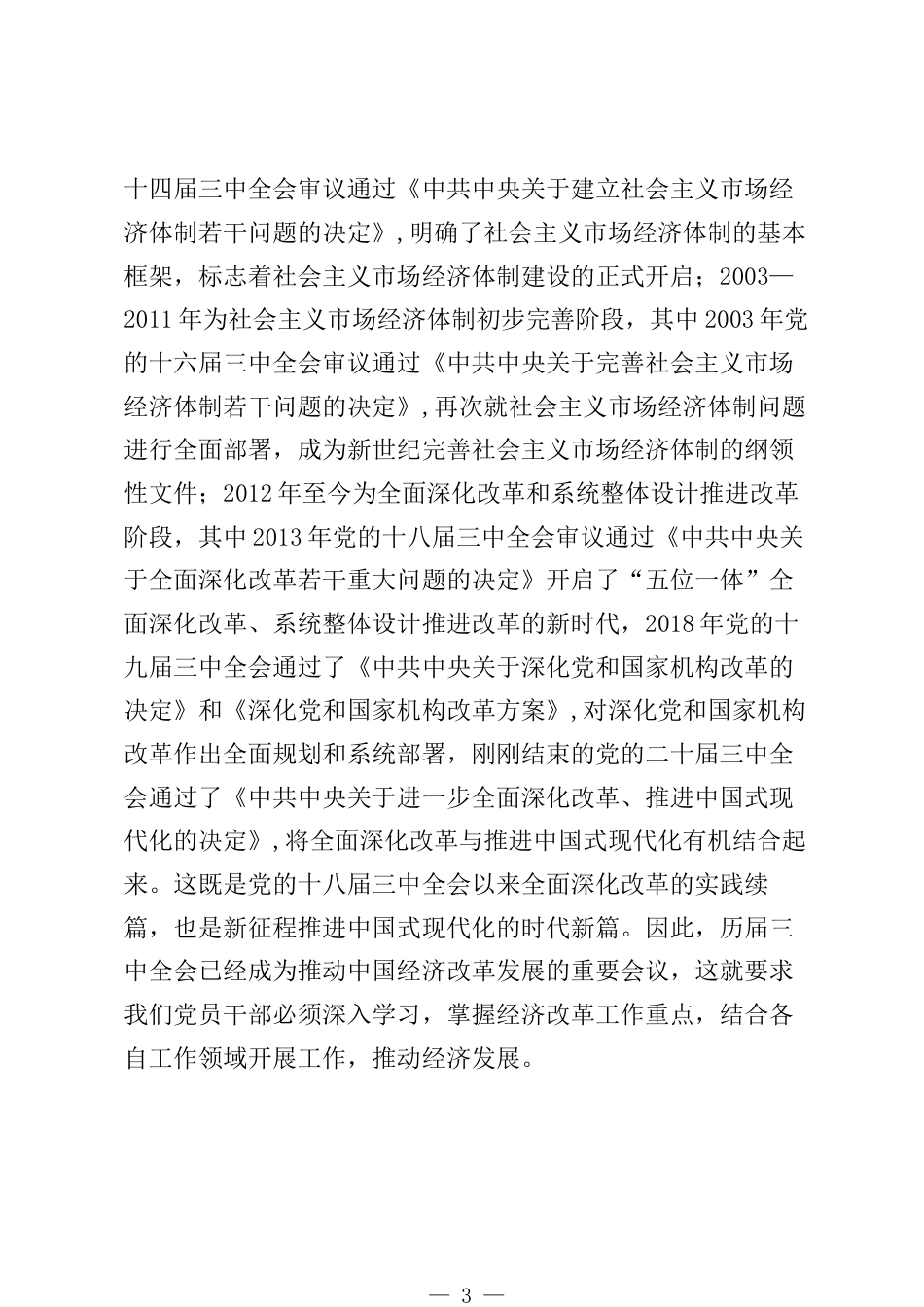 十四届三中全会审议通过《中共中央关于建立社会主义市场经济体制若干问题的决定》，明确了社会主义市场经济体制的基本框架，标志着社会主义市场经济体制建设的正式开启；2003—2011年为社会主义市场经济体制初步完善阶段，其中2003年党的十六届三中全会审议通过《中共中央关于完善社会主义市场经济体制若干问题的决定》，再次就社会主义市场经济体制问题进行全面部署，成为新世纪完善社会主义市场经济体制的纲领性文件；2012年至今为全面深化改革和系统整体设计推进改革阶段，其中2013年党的十八届三中全会审议通过《中共中央关于全面深化改革若干重大问题的决定》开启了“五位一体”全面深化改革、系统整体设计推进改革的新时代，2018年党的十九届三中全会通过了《中共中央关于深化党和国家机构改革的决定》和《深化党和国家机构改革方案》，对深化党和国家机构改革作出全面规划和系统部署，刚刚结束的党的二十届三中全会通过了《中共中央关于进一步全面深化改革、推进中国式现代化的决定》，将全面深化改革与推进中国式现代化有机结合起来。这既是党的十八届三中全会以来全面深化改革的实践续篇，也是新征程推进中国式现代化的时代新篇。因此，历届三中全会已经成为推动中国经济改革发展的重要会议，这就要求我们党员干部必须深入学习，掌握经济改革工作重点，结合各自工作领域开展工作，推动经济发展。

— 3 —